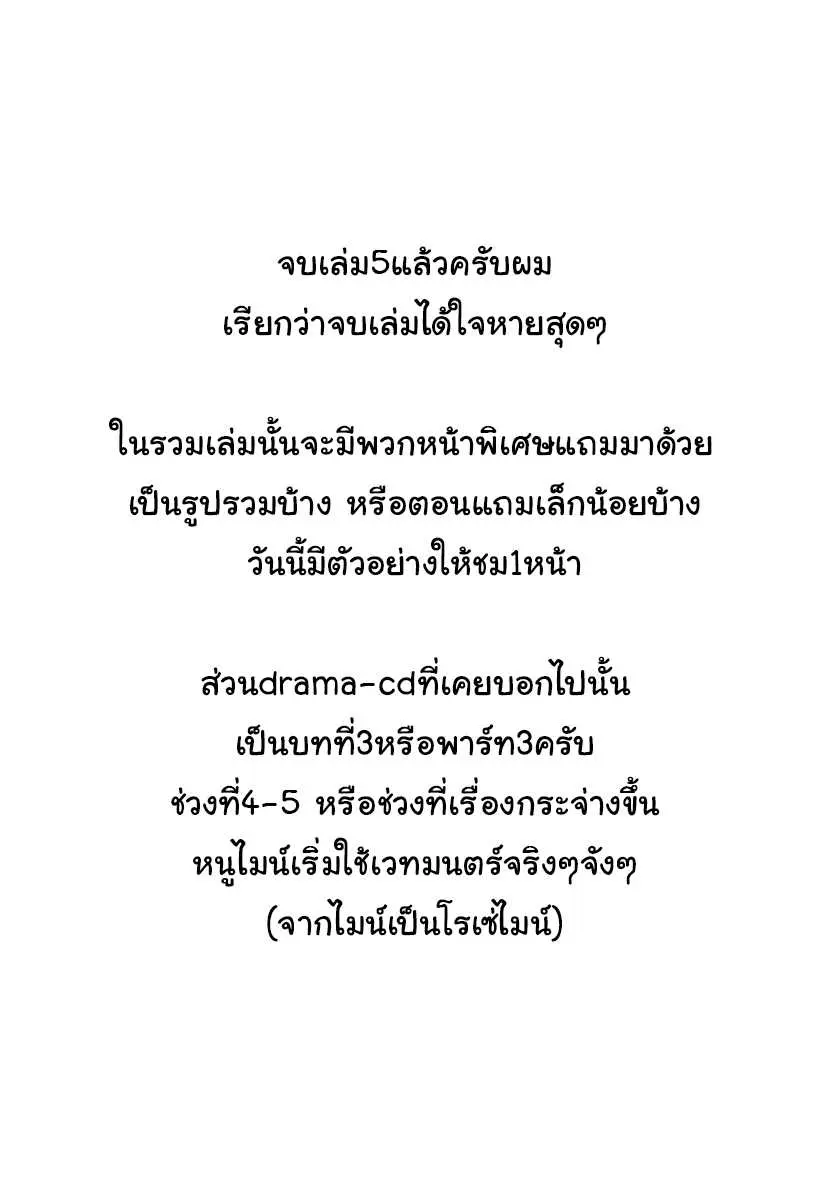 จบเล่ม5แล้วครับผม
เรียกว่าจบเล่มได้ใจหายสุดๆ

ในรวมเล่มนั้นจะมีพวกหน้าพิเศษแถมมาด้วย
เป็นรูปรวมบ้าง หรือตอนแถมเล็กน้อยบ้าง
วันนี้มีตัวอย่างให้ชม1หน้า

ส่วนdrama-cdที่เคยบอกไปนั้น
เป็นบทที่3หรือพาร์ท3ครับ
ช่วงที่4-5 หรือช่วงที่เรื่องกระจ่างขึ้น
หนูไมน์เริ่มใช้เวทมนตร์จริงๆจังๆ
(จากไมน์เป็นโรเซ่ไมน์)